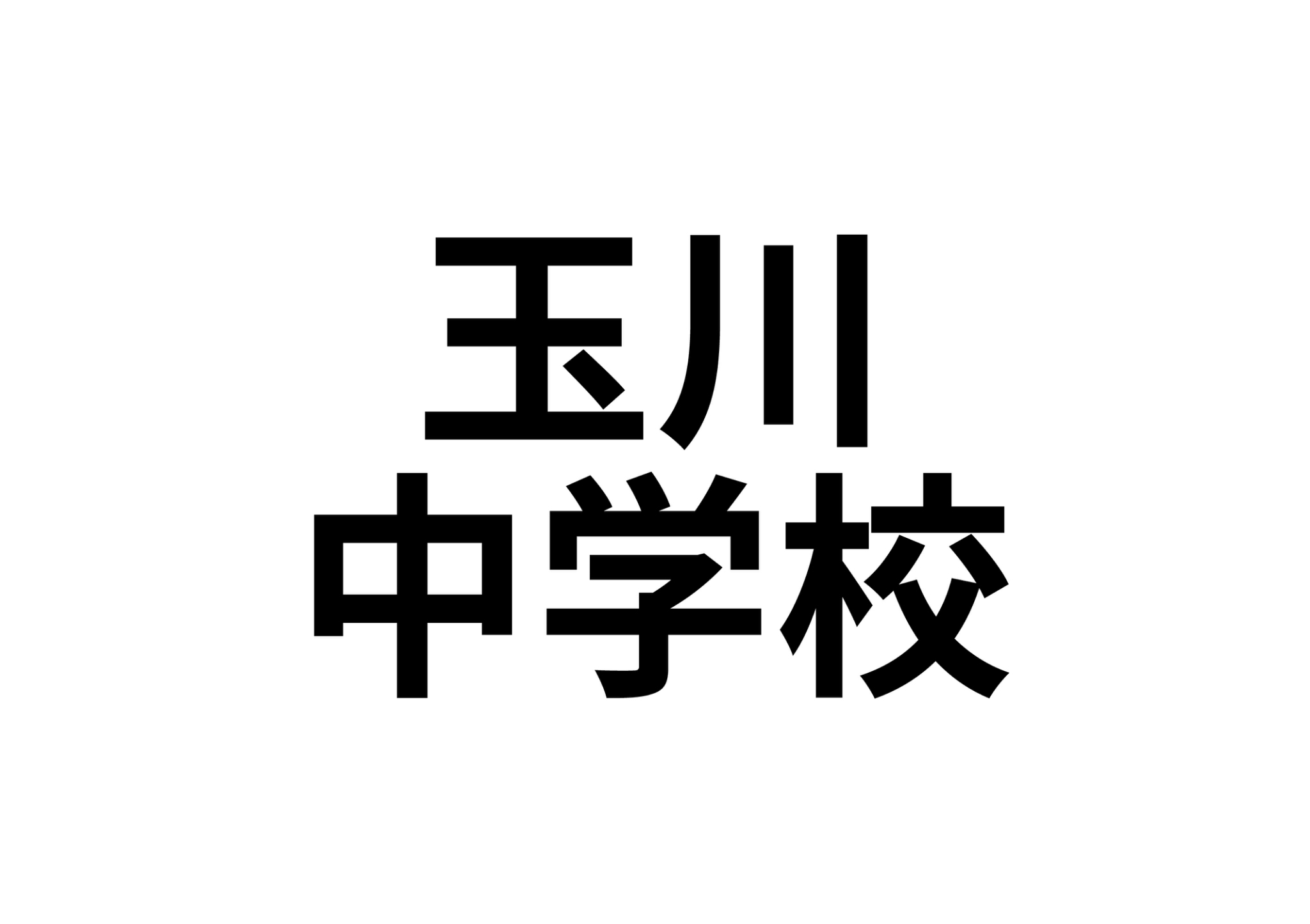 玉川
中学校